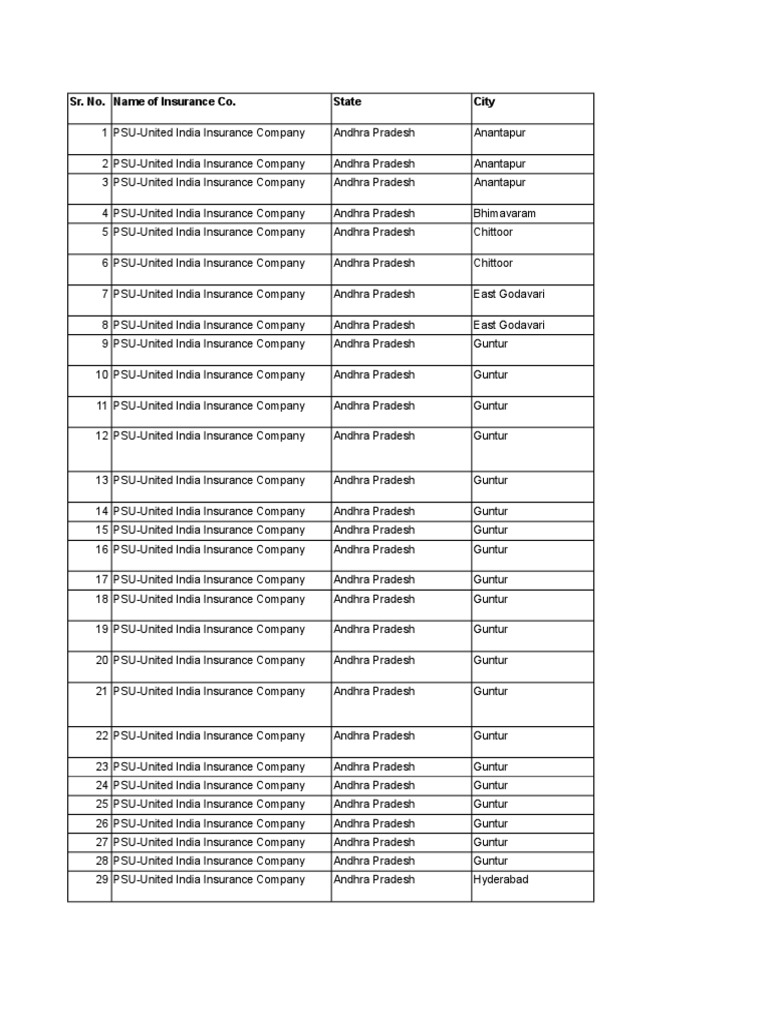 | Sr. No. | Name of Insurance Co. | State | City |
|---|---|---|---|
| 1 | PSU-United India Insurance Company | Andhra Pradesh | Anantapur |
| 2 | PSU-United India Insurance Company | Andhra Pradesh | Anantapur |
| 3 | PSU-United India Insurance Company | Andhra Pradesh | Anantapur |
| 4 | PSU-United India Insurance Company | Andhra Pradesh | Bhimavaram |
| 5 | PSU-United India Insurance Company | Andhra Pradesh | Chittoor |
| 6 | PSU-United India Insurance Company | Andhra Pradesh | Chittoor |
| 7 | PSU-United India Insurance Company | Andhra Pradesh | East Godavari |
| 8 | PSU-United India Insurance Company | Andhra Pradesh | East Godavari |
| 9 | PSU-United India Insurance Company | Andhra Pradesh | Guntur |
| 10 | PSU-United India Insurance Company | Andhra Pradesh | Guntur |
| 11 | PSU-United India Insurance Company | Andhra Pradesh | Guntur |
| 12 | PSU-United India Insurance Company | Andhra Pradesh | Guntur |
| 13 | PSU-United India Insurance Company | Andhra Pradesh | Guntur |
| 14 | PSU-United India Insurance Company | Andhra Pradesh | Guntur |
| 15 | PSU-United India Insurance Company | Andhra Pradesh | Guntur |
| 16 | PSU-United India Insurance Company | Andhra Pradesh | Guntur |
| 17 | PSU-United India Insurance Company | Andhra Pradesh | Guntur |
| 18 | PSU-United India Insurance Company | Andhra Pradesh | Guntur |
| 19 | PSU-United India Insurance Company | Andhra Pradesh | Guntur |
| 20 | PSU-United India Insurance Company | Andhra Pradesh | Guntur |
| 21 | PSU-United India Insurance Company | Andhra Pradesh | Guntur |
| 22 | PSU-United India Insurance Company | Andhra Pradesh | Guntur |
| 23 | PSU-United India Insurance Company | Andhra Pradesh | Guntur |
| 24 | PSU-United India Insurance Company | Andhra Pradesh | Guntur |
| 25 | PSU-United India Insurance Company | Andhra Pradesh | Guntur |
| 26 | PSU-United India Insurance Company | Andhra Pradesh | Guntur |
| 27 | PSU-United India Insurance Company | Andhra Pradesh | Guntur |
| 28 | PSU-United India Insurance Company | Andhra Pradesh | Guntur |
| 29 | PSU-United India Insurance Company | Andhra Pradesh | Hyderabad |